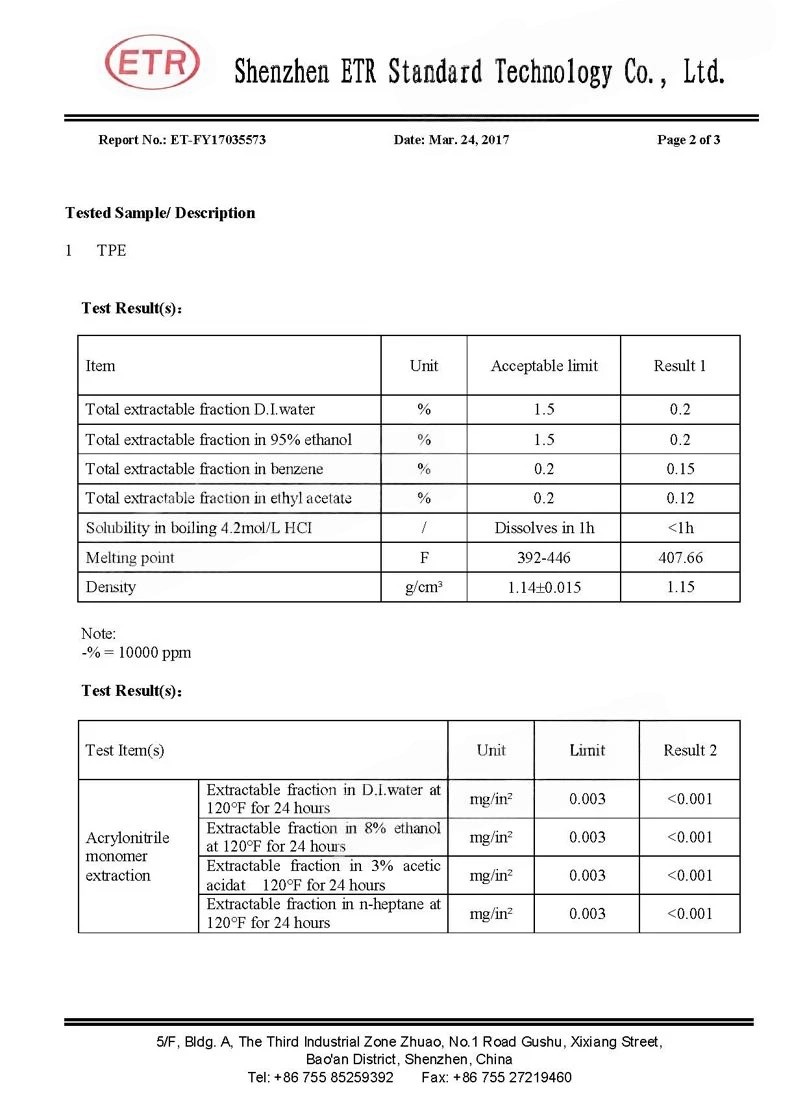 ETR Shenzhen ETR Standard Technology Co., Ltd.

Report No.: ET-FY17035573 Date: Mar. 24, 2017 Page 2 of 3

Tested Sample/ Description

1 TPE

Test Result(s):

| Item | Unit | Acceptable limit | Result 1 |
|---|---|---|---|
| Total extractable fraction D.I.water | % | 1.5 | 0.2 |
| Total extractable fraction in 95% ethanol | % | 1.5 | 0.2 |
| Total extractable fraction in benzene | % | 0.2 | 0.15 |
| Total extractable fraction in ethyl acetate | % | 0.2 | 0.12 |
| Solubility in boiling 4.2mol/L HCI | / | Dissolves in 1h | <1h |
| Melting point | F | 392-446 | 407.66 |
| Density | g/cm³ | 1.14±0.015 | 1.15 |

Note:
-% = 10000 ppm

Test Result(s):

| Test Item(s) | | Unit | Limit | Result 2 |
|---|---|---|---|---|
| Acrylonitrile monomer extraction | Extractable fraction in D.I.water at 120°F for 24 hours | mg/in² | 0.003 | <0.001 |
| | Extractable fraction in 8% ethanol at 120°F for 24 hours | mg/in² | 0.003 | <0.001 |
| | Extractable fraction in 3% acetic acidat 120°F for 24 hours | mg/in² | 0.003 | <0.001 |
| | Extractable fraction in n-heptane at 120°F for 24 hours | mg/in² | 0.003 | <0.001 |

5/F, Bldg. A, The Third Industrial Zone Zhuao, No.1 Road Gushu, Xixiang Street, Bao'an District, Shenzhen, China
Tel: +86 755 85259392 Fax: +86 755 27219460